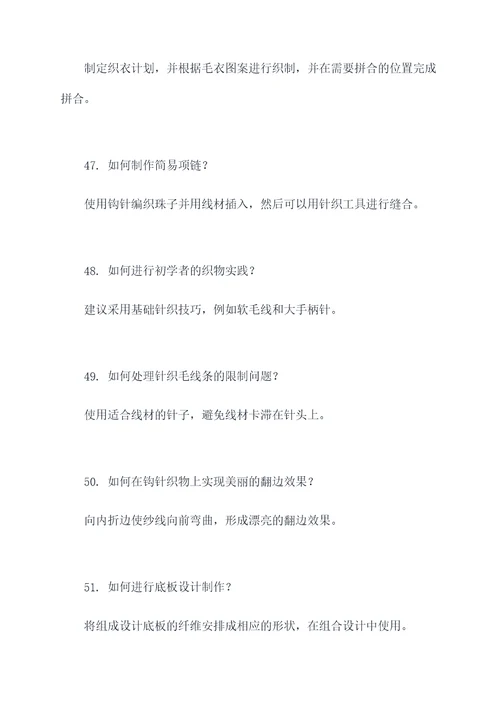 制定织衣计划，并根据毛衣图案进行织制，并在需要拼合的位置完成拼合。

47. 如何制作简易项链？

使用钩针编织珠子并用线材插入，然后可以用针织工具进行缝合。

48. 如何进行初学者的织物实践？

建议采用基础针织技巧，例如软毛线和大手柄针。

49. 如何处理针织毛线条的限制问题？

使用适合线材的针子，避免线材卡滞在针头上。

50. 如何在钩针织物上实现美丽的翻边效果？

向内折边使纱线向前弯曲，形成漂亮的翻边效果。

51. 如何进行底板设计制作？

将组成设计底板的纤维安排成相应的形状，在组合设计中使用。